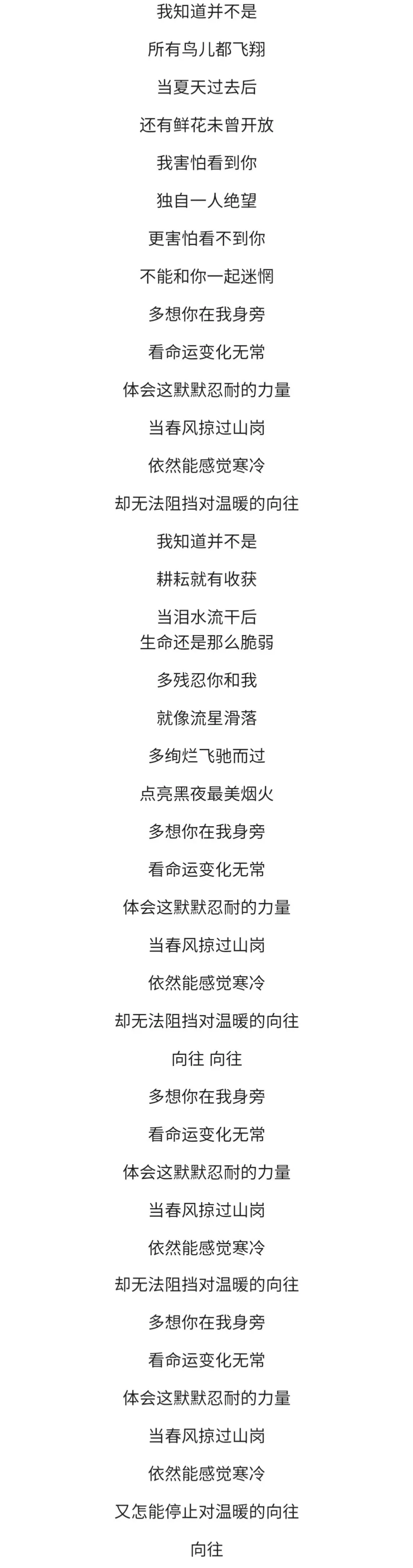 我知道并不是

所有鸟儿都飞翔

当夏天过去后

还有鲜花未曾开放

我害怕看到你

独自一人绝望

更害怕看不到你

不能和你一起迷惘

多想你在我身旁

看命运变化无常

体会这默默忍耐的力量

当春风掠过山岗

依然能感觉寒冷

却无法阻挡对温暖的向往

我知道并不是

耕耘就有收获

当泪水流干后
生命还是那么脆弱

多残忍你和我

就像流星滑落

多绚烂飞驰而过

点亮黑夜最美烟火

多想你在我身旁

看命运变化无常

体会这默默忍耐的力量

当春风掠过山岗

依然能感觉寒冷

却无法阻挡对温暖的向往

向往 向往

多想你在我身旁

看命运变化无常

体会这默默忍耐的力量

当春风掠过山岗

依然能感觉寒冷

却无法阻挡对温暖的向往

多想你在我身旁

看命运变化无常

体会这默默忍耐的力量

当春风掠过山岗

依然能感觉寒冷

又怎能停止对温暖的向往

向往